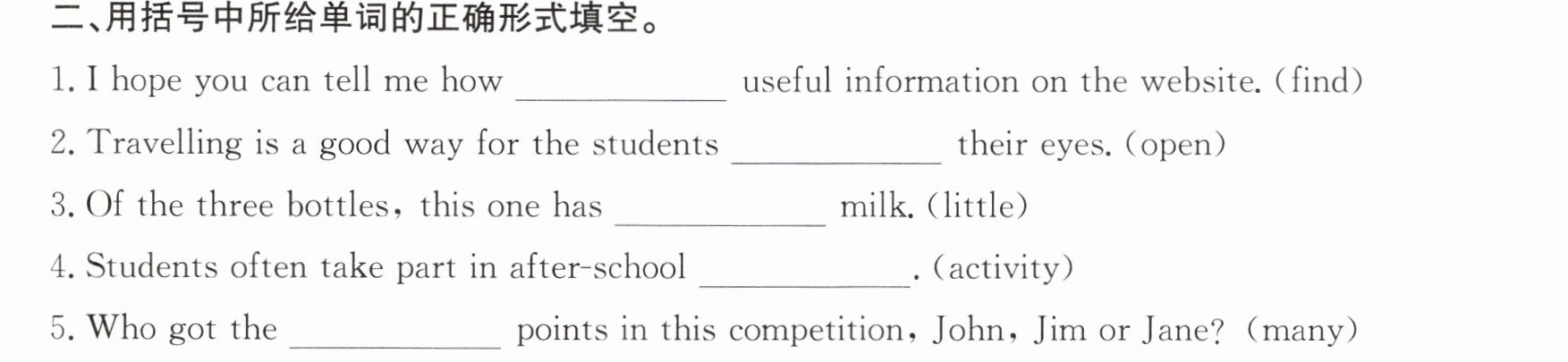 二、用括号中所给单词的正确形式填空。

1. I hope you can tell me how ____ useful information on the website. (find)

2. Travelling is a good way for the students ____ their eyes. (open)

3. Of the three bottles, this one has ____ milk. (little)

4. Students often take part in after-school ____. (activity)

5. Who got the ____ points in this competition, John, Jim or Jane? (many)